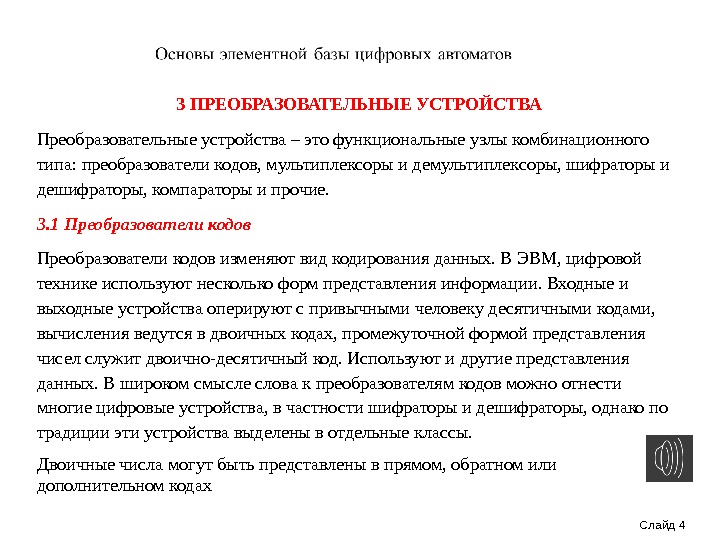 Основы элементной базы цифровых автоматов

3 ПРЕОБРАЗОВАТЕЛЬНЫЕ УСТРОЙСТВА

Преобразовательные устройства – это функциональные узлы комбинационного типа: преобразователи кодов, мультиплексоры и демультиплексоры, шифраторы и дешифраторы, компараторы и прочие.

3.1 Преобразователи кодов

Преобразователи кодов изменяют вид кодирования данных. В ЭВМ, цифровой технике используют несколько форм представления информации. Входные и выходные устройства оперируют с привычными человеку десятичными кодами, вычисления ведутся в двоичных кодах, промежуточной формой представления чисел служит двоично-десятичный код. Используют и другие представления данных. В широком смысле слова к преобразователям кодов можно отнести многие цифровые устройства, в частности шифраторы и дешифраторы, однако по традиции эти устройства выделены в отдельные классы.

Двоичные числа могут быть представлены в прямом, обратном или дополнительном кодах

Слайд 4